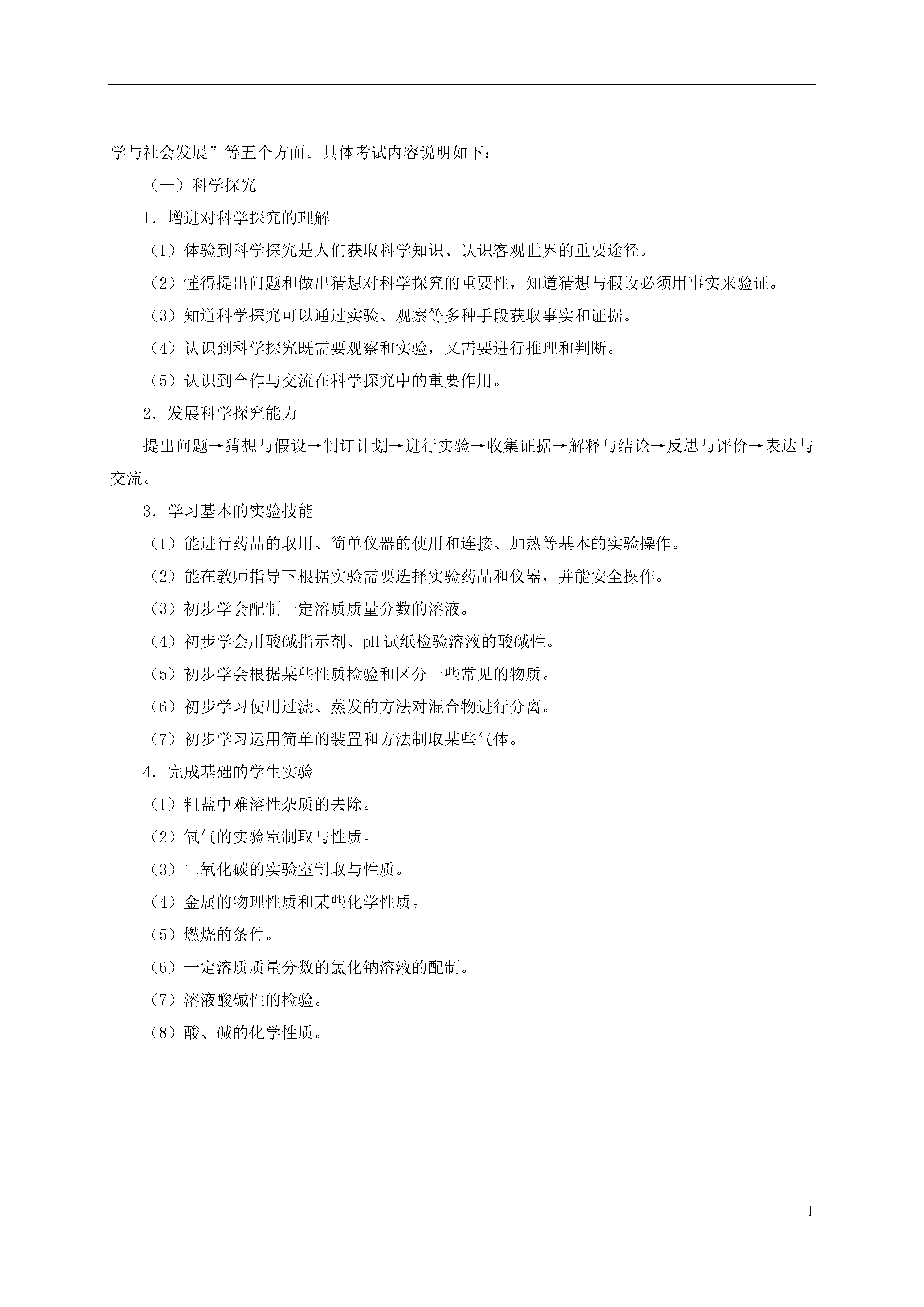 学与社会发展”等五个方面。具体考试内容说明如下：

（一）科学探究

1．增进对科学探究的理解

（1）体验到科学探究是人们获取科学知识、认识客观世界的重要途径。

（2）懂得提出问题和做出猜想对科学探究的重要性，知道猜想与假设必须用事实来验证。

（3）知道科学探究可以通过实验、观察等多种手段获取事实和证据。

（4）认识到科学探究既需要观察和实验，又需要进行推理和判断。

（5）认识到合作与交流在科学探究中的重要作用。

2．发展科学探究能力

提出问题→猜想与假设→制订计划→进行实验→收集证据→解释与结论→反思与评价→表达与交流。

3．学习基本的实验技能

（1）能进行药品的取用、简单仪器的使用和连接、加热等基本的实验操作。

（2）能在教师指导下根据实验需要选择实验药品和仪器，并能安全操作。

（3）初步学会配制一定溶质质量分数的溶液。

（4）初步学会用酸碱指示剂、pH 试纸检验溶液的酸碱性。

（5）初步学会根据某些性质检验和区分一些常见的物质。

（6）初步学习使用过滤、蒸发的方法对混合物进行分离。

（7）初步学习运用简单的装置和方法制取某些气体。

4．完成基础的学生实验

（1）粗盐中难溶性杂质的去除。

（2）氧气的实验室制取与性质。

（3）二氧化碳的实验室制取与性质。

（4）金属的物理性质和某些化学性质。

（5）燃烧的条件。

（6）一定溶质质量分数的氯化钠溶液的配制。

（7）溶液酸碱性的检验。

（8）酸、碱的化学性质。

1